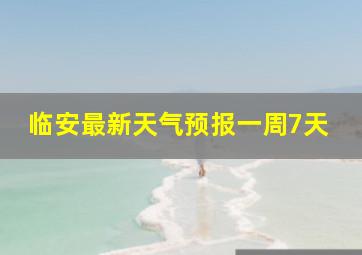 临安最新天气预报一周7天